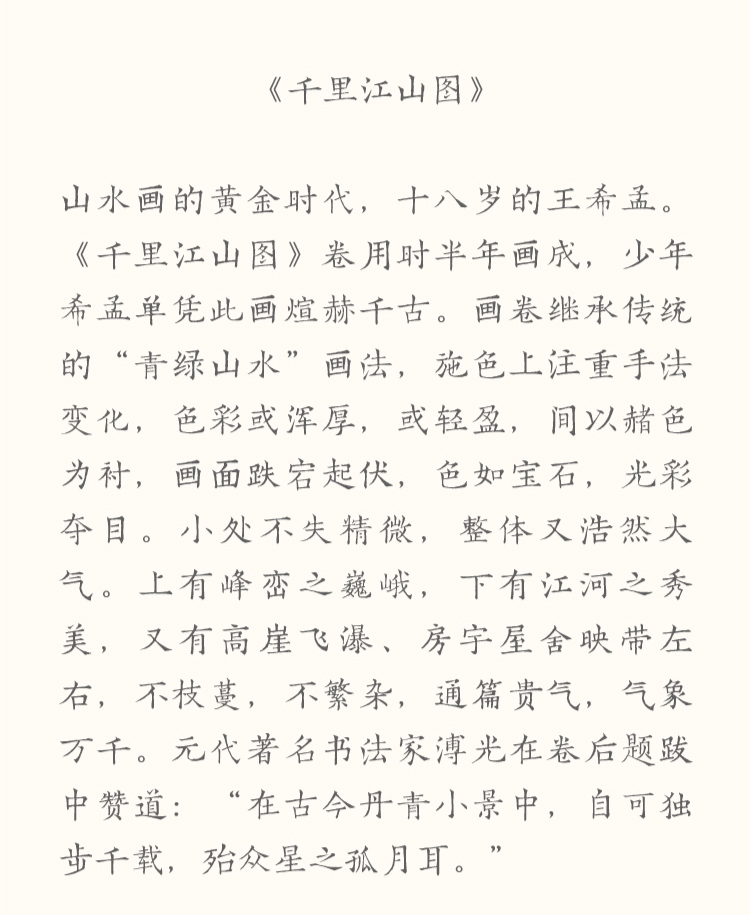 《千里江山图》

山水画的黄金时代，十八岁的王希孟。《千里江山图》卷用时半年画成，少年希孟单凭此画煊赫千古。画卷继承传统的“青绿山水”画法，施色上注重手法变化，色彩或浑厚，或轻盈，间以赭色为衬，画面跌宕起伏，色如宝石，光彩夺目。小处不失精微，整体又浩然大气。上有峰峦之巍峨，下有江河之秀美，又有高崖飞瀑、房宇屋舍映带左右，不枝蔓，不繁杂，通篇贵气，气象万千。元代著名书法家溥光在卷后题跋中赞道：“在古今丹青小景中，自可独步千载，殆众星之孤月耳。”